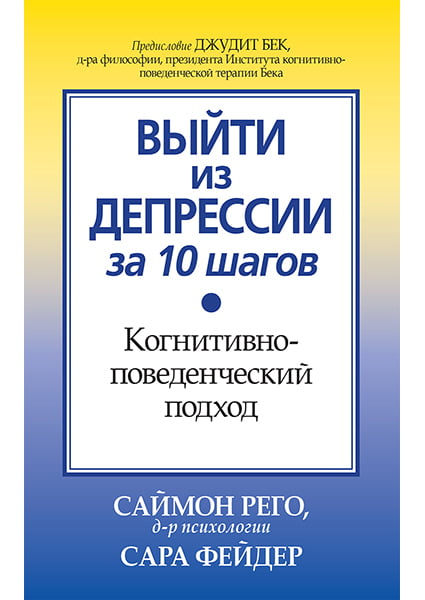 Предисловие ДЖУДИТ БЕК, д-ра философии, президента Института когнитивно-поведенческой терапии Бека

ВЫЙТИ ИЗ ДЕПРЕССИИ за 10 шагов

Когнитивно-поведенческий подход

САЙМОН РЕГО, д-р психологии
САРА ФЕЙДЕР